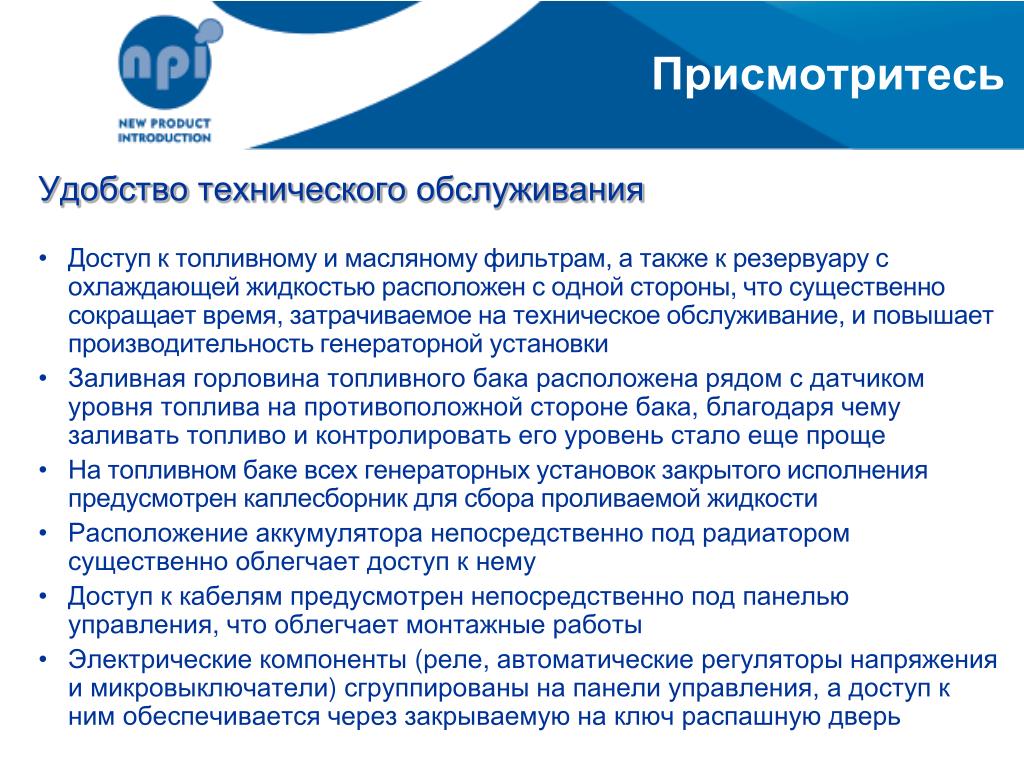 npi

NEW PRODUCT INTRODUCTION

Присмотритесь

Удобство технического обслуживания

• Доступ к топливному и масляному фильтрам, а также к резервуару с охлаждающей жидкостью расположен с одной стороны, что существенно сокращает время, затрачиваемое на техническое обслуживание, и повышает производительность генераторной установки
• Заливная горловина топливного бака расположена рядом с датчиком уровня топлива на противоположной стороне бака, благодаря чему заливать топливо и контролировать его уровень стало еще проще
• На топливном баке всех генераторных установок закрытого исполнения предусмотрен каплесборник для сбора проливаемой жидкости
• Расположение аккумулятора непосредственно под радиатором существенно облегчает доступ к нему
• Доступ к кабелям предусмотрен непосредственно под панелью управления, что облегчает монтажные работы
• Электрические компоненты (реле, автоматические регуляторы напряжения и микровыключатели) сгруппированы на панели управления, а доступ к ним обеспечивается через закрываемую на ключ распашную дверь